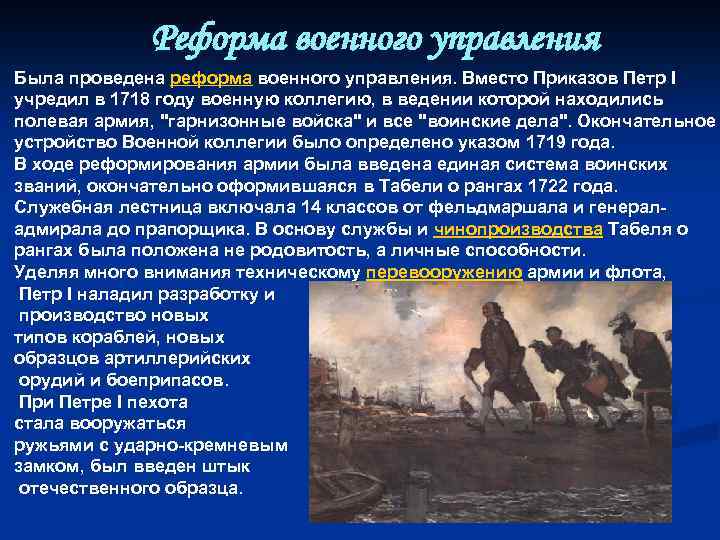 Реформа военного управления

Была проведена реформа военного управления. Вместо Приказов Петр I учредил в 1718 году военную коллегию, в ведении которой находились полевая армия, "гарнизонные войска" и все "воинские дела". Окончательное устройство Военной коллегии было определено указом 1719 года.
В ходе реформирования армии была введена единая система воинских званий, окончательно оформившаяся в Табели о рангах 1722 года.
Служебная лестница включала 14 классов от фельдмаршала и генерал-адмирала до прапорщика. В основу службы и чинопроизводства Табеля о рангах была положена не родовитость, а личные способности.
Уделяя много внимания техническому перевооружению армии и флота, Петр I наладил разработку и производство новых типов кораблей, новых образцов артиллерийских орудий и боеприпасов.
При Петре I пехота стала вооружаться ружьями с ударно-кремневым замком, был введен штык отечественного образца.